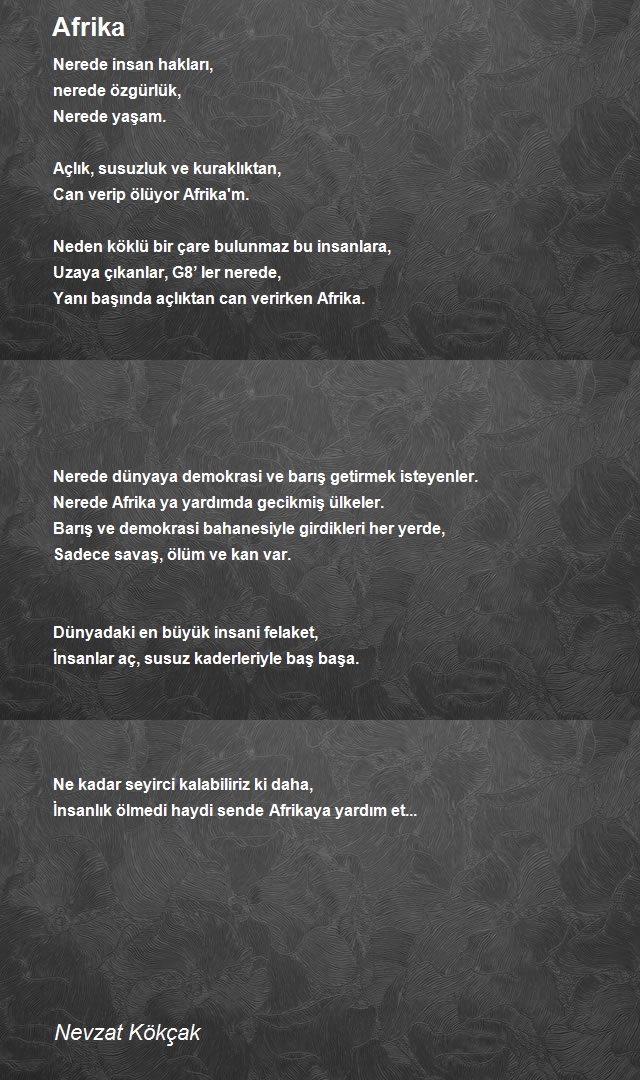 Afrika

Nerede insan hakları,
nerede özgürlük,
Nerede yaşam.

Açlık, susuzluk ve kuraklıktan,
Can verip ölüyor Afrika'm.

Neden köklü bir çare bulunmaz bu insanlara,
Uzaya çıkanlar, G8' ler nerede,
Yanı başında açlıktan can verirken Afrika.

Nerede dünyaya demokrasi ve barış getirmek isteyenler.
Nerede Afrika ya yardımda gecikmiş ülkeler.
Barış ve demokrasi bahanesiyle girdikleri her yerde,
Sadece savaş, ölüm ve kan var.

Dünyadaki en büyük insani felaket,
İnsanlar aç, susuz kaderleriyle baş başa.

Ne kadar seyirci kalabiliriz ki daha,
İnsanlık ölmedi haydi sende Afrikaya yardım et...

Nevzat Kökçak